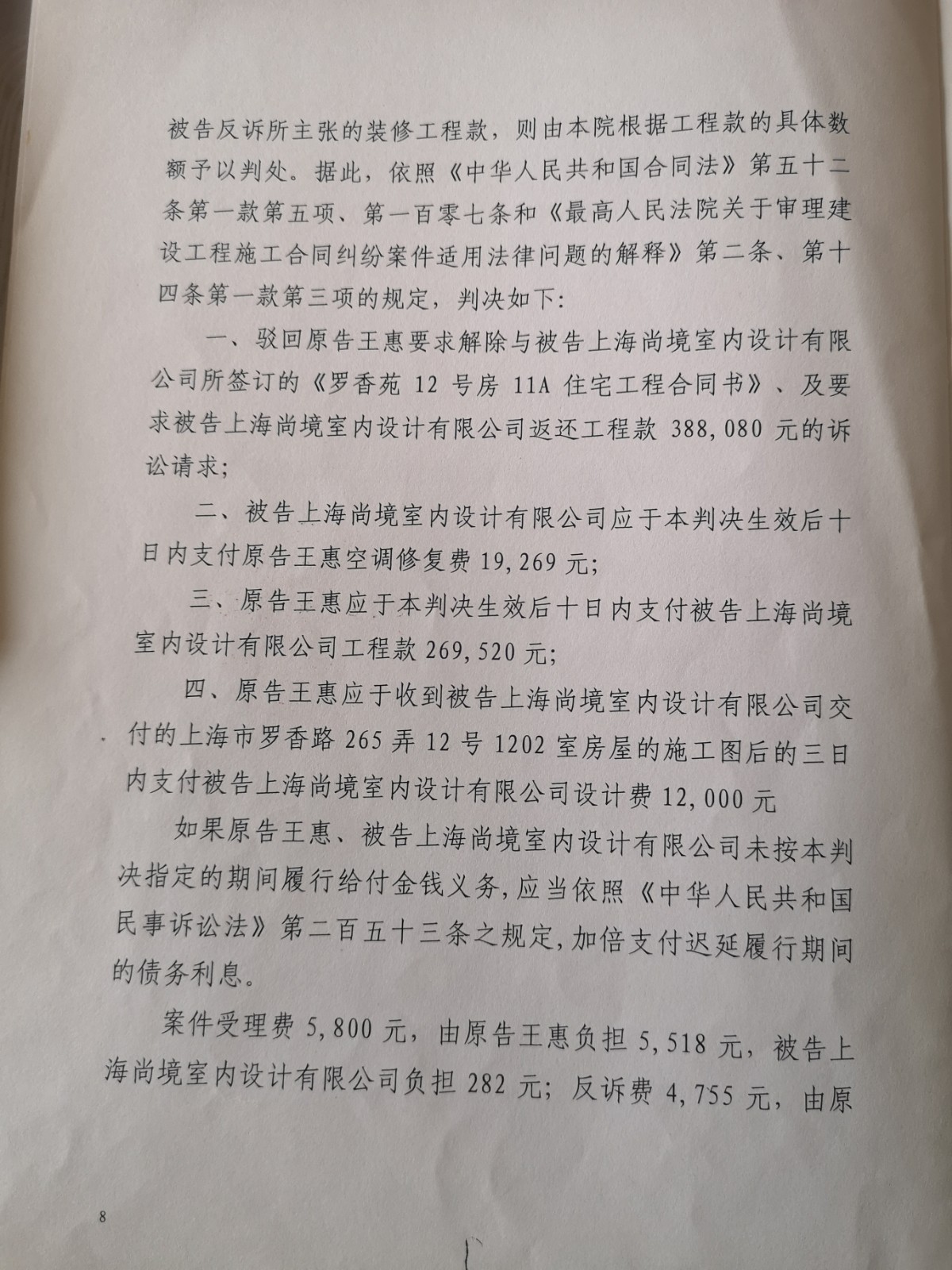 被告反诉所主张的装修工程款，则由本院根据工程款的具体数额予以判处。据此，依照《中华人民共和国合同法》第五十二条第一款第五项、第一百零七条和《最高人民法院关于审理建设工程施工合同纠纷案件适用法律问题的解释》第二条、第十四条第一款第三项的规定，判决如下：

一、驳回原告王惠要求解除与被告上海尚境室内设计有限公司所签订的《罗香苑 12 号房 11A 住宅工程合同书》、及要求被告上海尚境室内设计有限公司返还工程款 388,080 元的诉讼请求；

二、被告上海尚境室内设计有限公司应于本判决生效后十日内支付原告王惠空调修复费 19,269 元；

三、原告王惠应于本判决生效后十日内支付被告上海尚境室内设计有限公司工程款 269,520 元；

四、原告王惠应于收到被告上海尚境室内设计有限公司交付的上海市罗香路 265 弄 12 号 1202 室房屋的施工图后的三日内支付被告上海尚境室内设计有限公司设计费 12,000 元

如果原告王惠、被告上海尚境室内设计有限公司未按本判决指定的期间履行给付金钱义务，应当依照《中华人民共和国民事诉讼法》第二百五十三条之规定，加倍支付迟延履行期间的债务利息。

案件受理费 5,800 元，由原告王惠负担 5,518 元，被告上海尚境室内设计有限公司负担 282 元；反诉费 4,755 元，由原

8